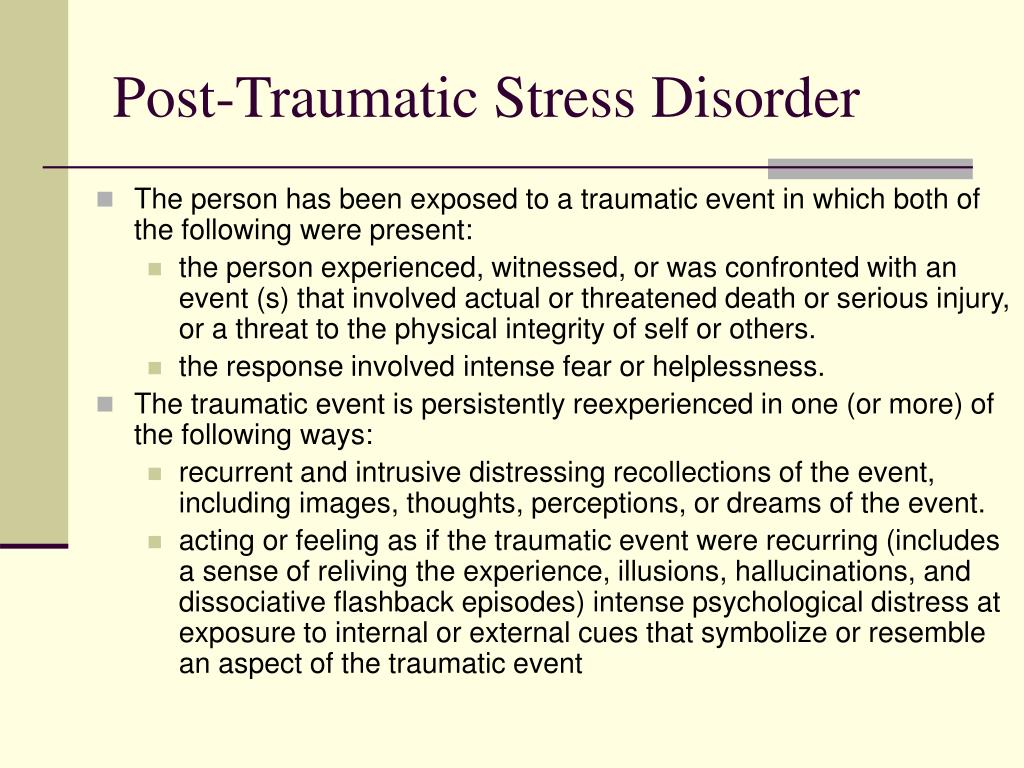 Post-Traumatic Stress Disorder

The person has been exposed to a traumatic event in which both of the following were present:

the person experienced, witnessed, or was confronted with an event (s) that involved actual or threatened death or serious injury, or a threat to the physical integrity of self or others.

the response involved intense fear or helplessness.

The traumatic event is persistently reexperienced in one (or more) of the following ways:

recurrent and intrusive distressing recollections of the event, including images, thoughts, perceptions, or dreams of the event.

acting or feeling as if the traumatic event were recurring (includes a sense of reliving the experience, illusions, hallucinations, and dissociative flashback episodes) intense psychological distress at exposure to internal or external cues that symbolize or resemble an aspect of the traumatic event